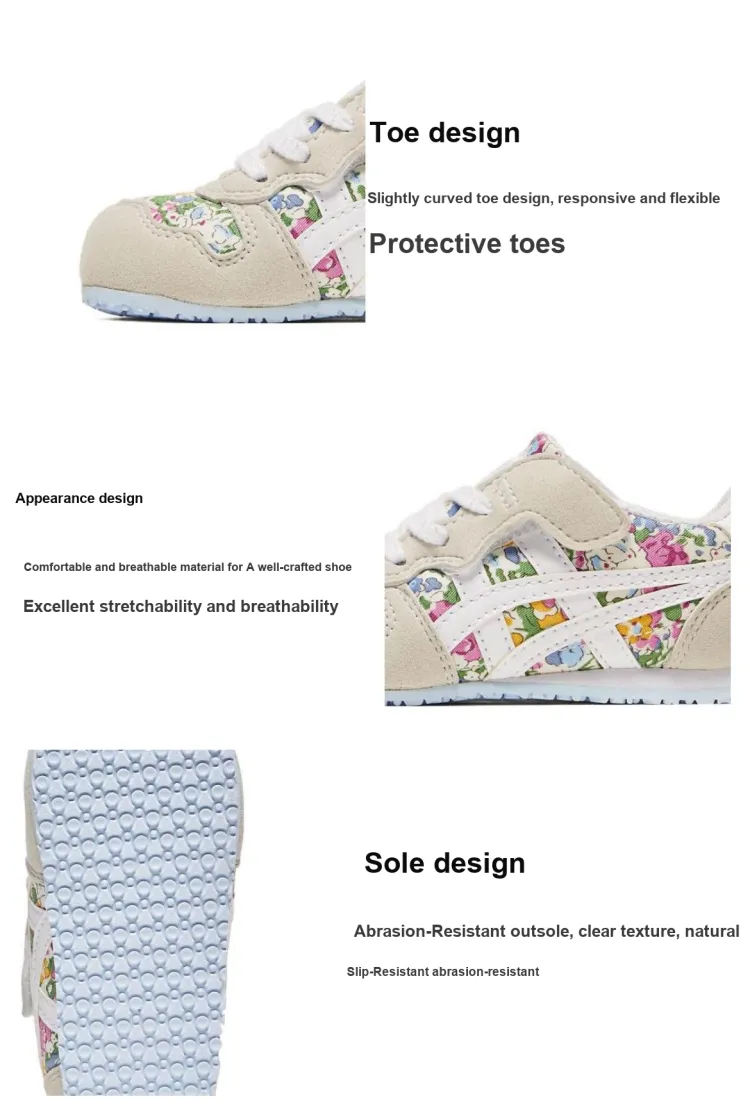 Toe design

Slightly curved toe design, responsive and flexible

Protective toes

Appearance design

Comfortable and breathable material for A well-crafted shoe

Excellent stretchability and breathability

Sole design

Abrasion-Resistant outsole, clear texture, natural

Slip-Resistant abrasion-resistant